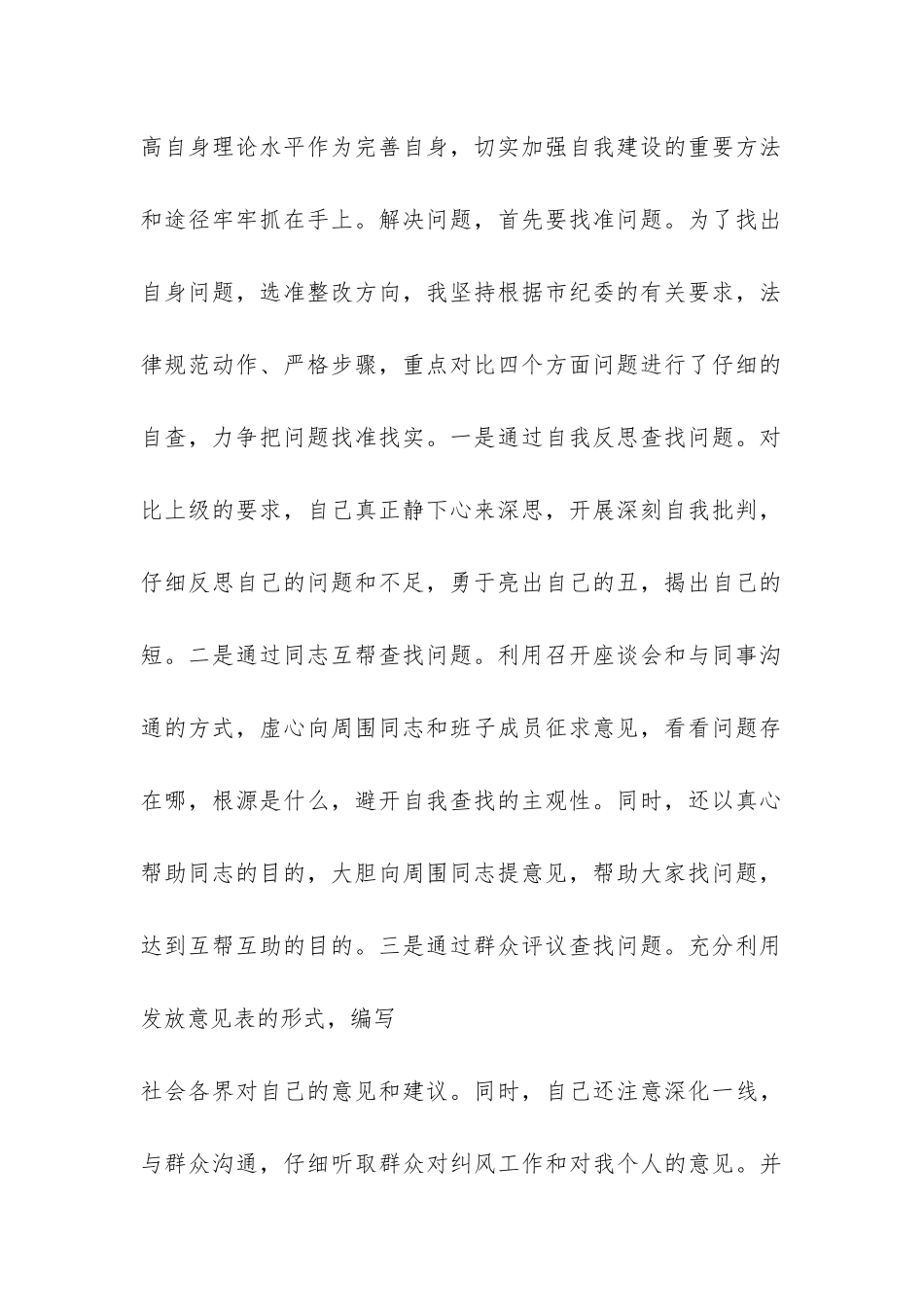 高自身理论水平作为完善自身，切实加强自我建设的重要方法和途径牢牢抓在手上。解决问题，首先要找准问题。为了找出自身问题，选准整改方向，我坚持根据市纪委的有关要求，法律规范动作、严格步骤，重点对比四个方面问题进行了仔细的自查，力争把问题找准找实。一是通过自我反思查找问题。对比上级的要求，自己真正静下心来深思，开展深刻自我批判，仔细反思自己的问题和不足，勇于亮出自己的丑，揭出自己的短。二是通过同志互帮查找问题。利用召开座谈会和与同事沟通的方式，虚心向周围同志和班子成员征求意见，看看问题存在哪，根源是什么，避开自我查找的主观性。同时，还以真心帮助同志的目的，大胆向周围同志提意见，帮助大家找问题，达到互帮互助的目的。三是通过群众评议查找问题。充分利用发放意见表的形式，编写

社会各界对自己的意见和建议。同时，自己还注意深化一线，与群众沟通，仔细听取群众对纠风工作和对我个人的意见。并